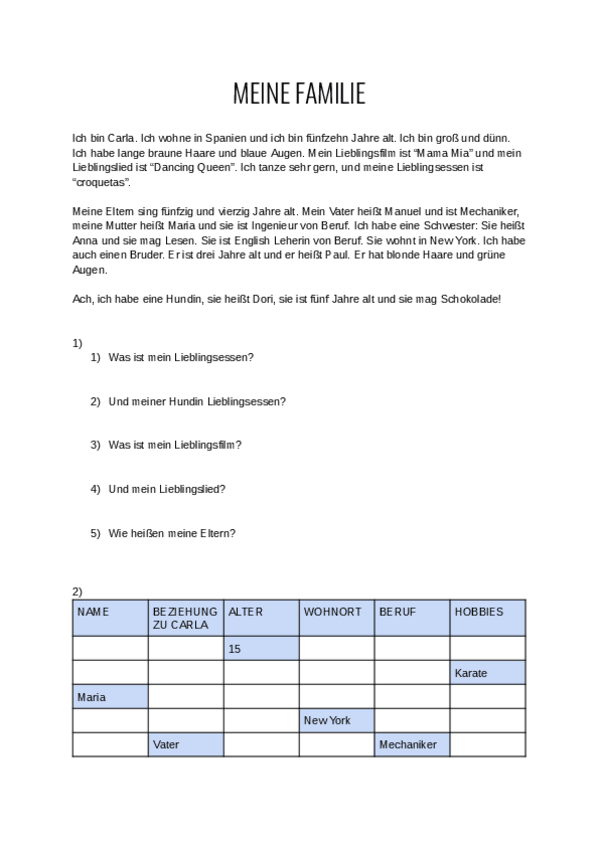 MEINE FAMILIE

Ich bin Carla. Ich wohne in Spanien und ich bin fünfzehn Jahre alt. Ich bin groß und dünn. Ich habe lange braune Haare und blaue Augen. Mein Lieblingsfilm ist “Mama Mia” und mein Lieblingslied ist “Dancing Queen”. Ich tanze sehr gern, und meine Lieblingsessen ist “croquetas”.

Meine Eltern sing fünfzig und vierzig Jahre alt. Mein Vater heißt Manuel und ist Mechaniker, meine Mutter heißt Maria und sie ist Ingenieur von Beruf. Ich habe eine Schwester: Sie heißt Anna und sie mag Lesen. Sie ist English Leherin von Beruf. Sie wohnt in New York. Ich habe auch einen Bruder. Er ist drei Jahre alt und er heißt Paul. Er hat blonde Haare und grüne Augen.

Ach, ich habe eine Hundin, sie heißt Dori, sie ist fünf Jahre alt und sie mag Schokolade!

1)
1) Was ist mein Lieblingsessen?

2) Und meiner Hundin Lieblingsessen?

3) Was ist mein Lieblingsfilm?

4) Und mein Lieblingslied?

5) Wie heißen meine Eltern?

2)
| NAME | BEZIEHUNG ZU CARLA | ALTER | WOHNORT | BERUF | HOBBIES |
|---|---|---|---|---|---|
| | | 15 | | | |
| | | | | | Karate |
| Maria | | | | | |
| | | | New York | | |
| | Vater | | | Mechaniker | |